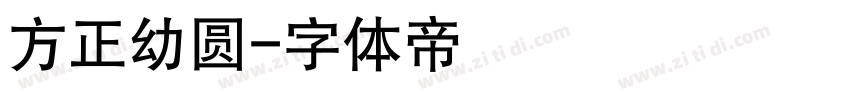 方正幼圆-字体帝

www.zi ti di.com www.zi ti di.com www.zi ti di.com www.zi ti di.com